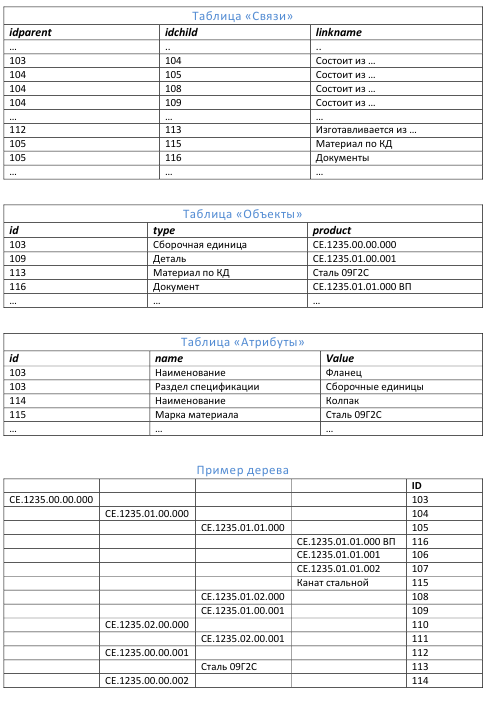 Таблица «Связи»

| idparent | idchild | linkname |
|---|---|---|
| ... | .. | .. |
| 103 | 104 | Состоит из ... |
| 104 | 105 | Состоит из ... |
| 104 | 108 | Состоит из ... |
| 104 | 109 | Состоит из ... |
| ... | ... | ... |
| 112 | 113 | Изготавливается из ... |
| 105 | 115 | Материал по КД |
| 105 | 116 | Документы |
| ... | ... | ... |

Таблица «Объекты»

| id | type | product |
|---|---|---|
| 103 | Сборочная единица | СЕ.1235.00.00.000 |
| 109 | Деталь | СЕ.1235.01.00.001 |
| 113 | Материал по КД | Сталь 09Г2С |
| 116 | Документ | СЕ.1235.01.01.000 ВП |
| ... | ... | ... |

Таблица «Атрибуты»

| id | name | Value |
|---|---|---|
| 103 | Наименование | Фланец |
| 103 | Раздел спецификации | Сборочные единицы |
| 114 | Наименование | Колпак |
| 115 | Марка материала | Сталь 09Г2С |
| ... | ... | ... |

Пример дерева

| | | | | ID |
|---|---|---|---|---|
| СЕ.1235.00.00.000 | | | | 103 |
| | СЕ.1235.01.00.000 | | | 104 |
| | | СЕ.1235.01.01.000 | | 105 |
| | | | СЕ.1235.01.01.000 ВП | 116 |
| | | | СЕ.1235.01.01.001 | 106 |
| | | | СЕ.1235.01.01.002 | 107 |
| | | | Канат стальной | 115 |
| | | СЕ.1235.01.02.000 | | 108 |
| | | СЕ.1235.01.00.001 | | 109 |
| | СЕ.1235.02.00.000 | | | 110 |
| | | СЕ.1235.02.00.001 | | 111 |
| | СЕ.1235.00.00.001 | | | 112 |
| | | Сталь 09Г2С | | 113 |
| | СЕ.1235.00.00.002 | | | 114 |